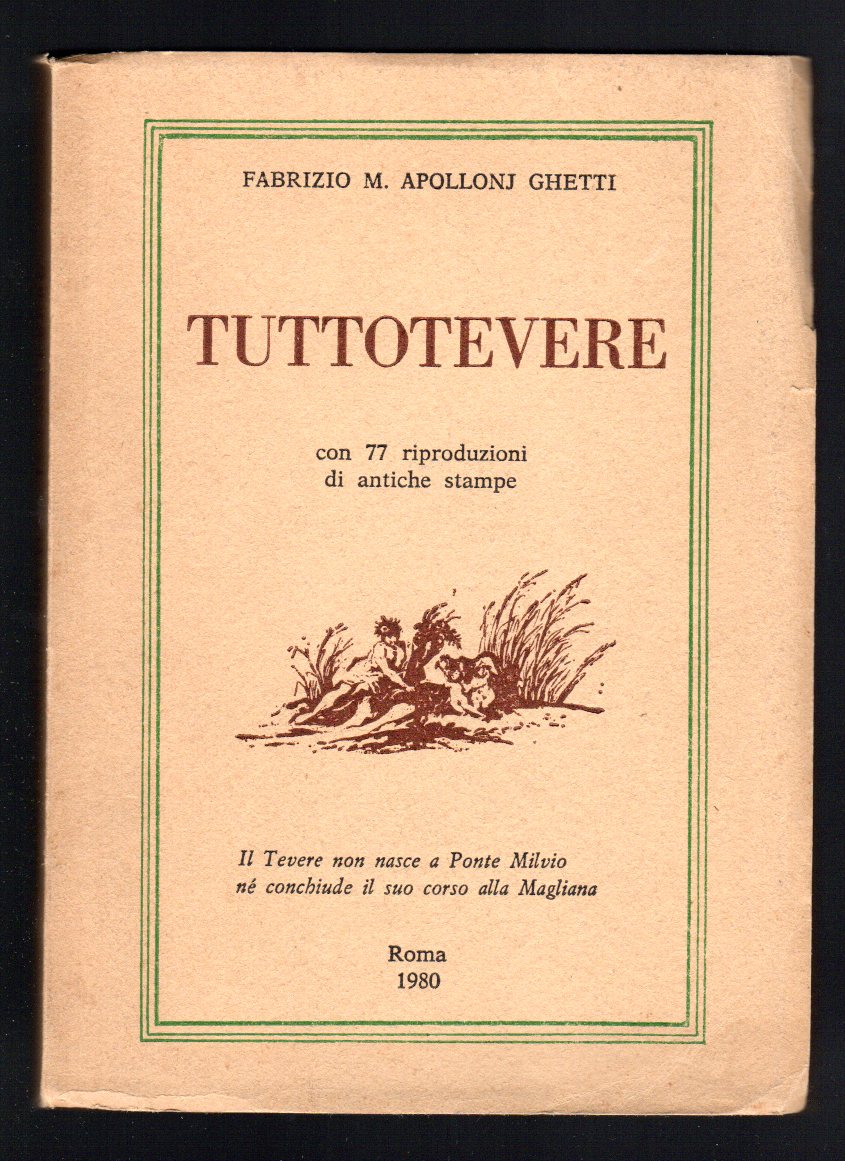 FABRIZIO M. APOLLONJ GHETTI

TUTTOTEVERE

con 77 riproduzioni
di antiche stampe

Il Tevere non nasce a Ponte Milvio
né conchiude il suo corso alla Magliana

Roma
1980